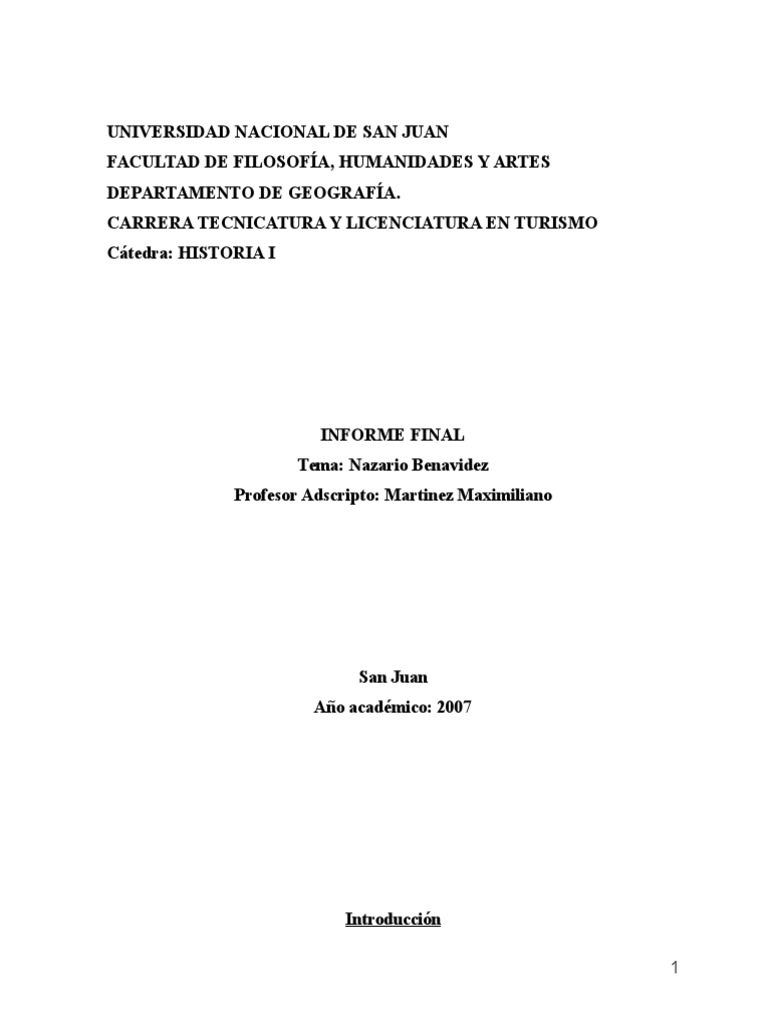 UNIVERSIDAD NACIONAL DE SAN JUAN
FACULTAD DE FILOSOFÍA, HUMANIDADES Y ARTES
DEPARTAMENTO DE GEOGRAFÍA.
CARRERA TECNICATURA Y LICENCIATURA EN TURISMO
Cátedra: HISTORIA I

INFORME FINAL
Tema: Nazario Benavidez
Profesor Adscripto: Martinez Maximiliano

San Juan
Año académico: 2007

Introducción

1